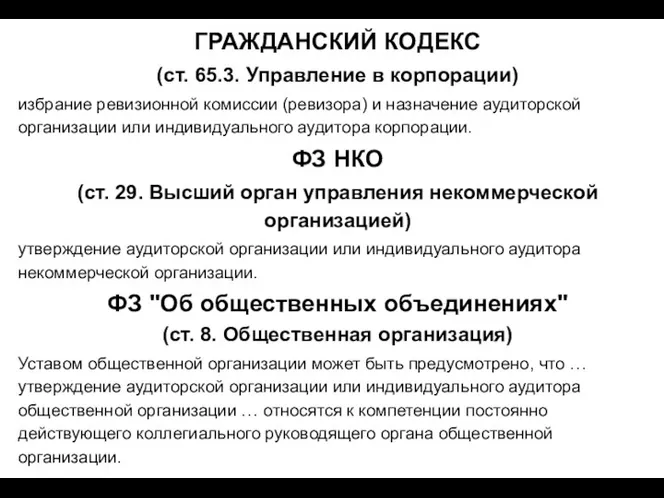 ГРАЖДАНСКИЙ КОДЕКС

(ст. 65.3. Управление в корпорации)

избрание ревизионной комиссии (ревизора) и назначение аудиторской организации или индивидуального аудитора корпорации.

ФЗ НКО

(ст. 29. Высший орган управления некоммерческой организацией)

утверждение аудиторской организации или индивидуального аудитора некоммерческой организации.

ФЗ "Об общественных объединениях"

(ст. 8. Общественная организация)

Уставом общественной организации может быть предусмотрено, что … утверждение аудиторской организации или индивидуального аудитора общественной организации … относятся к компетенции постоянно действующего коллегиального руководящего органа общественной организации.